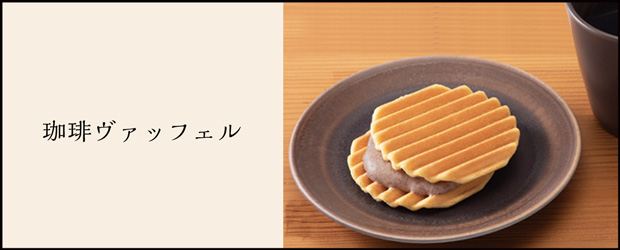 珈琲ヴァッフェル